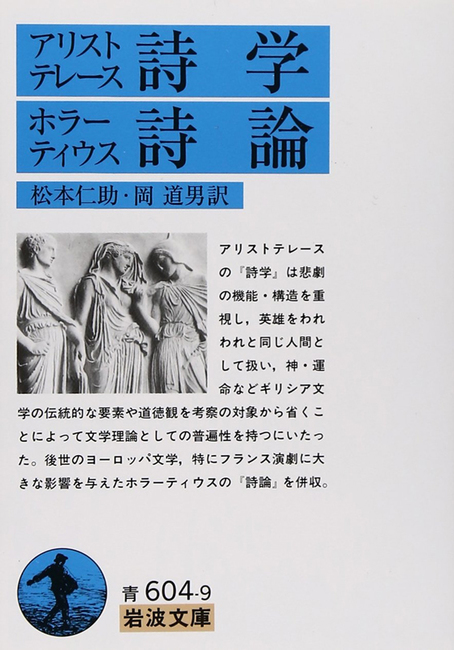 アリストテレース 詩学
ホラーティウス 詩論
松本仁助・岡 道男訳

アリストテレースの『詩学』は悲劇の機能・構造を重視し，英雄をわれわれと同じ人間として扱い，神・運命などギリシア文学の伝統的な要素や道徳観を考察の対象から省くことによって文学理論としての普遍性を持つにいたった。後世のヨーロッパ文学，特にフランス演劇に大きな影響を与えたホラーティウスの『詩論』を併収。

青 604-9
岩波文庫